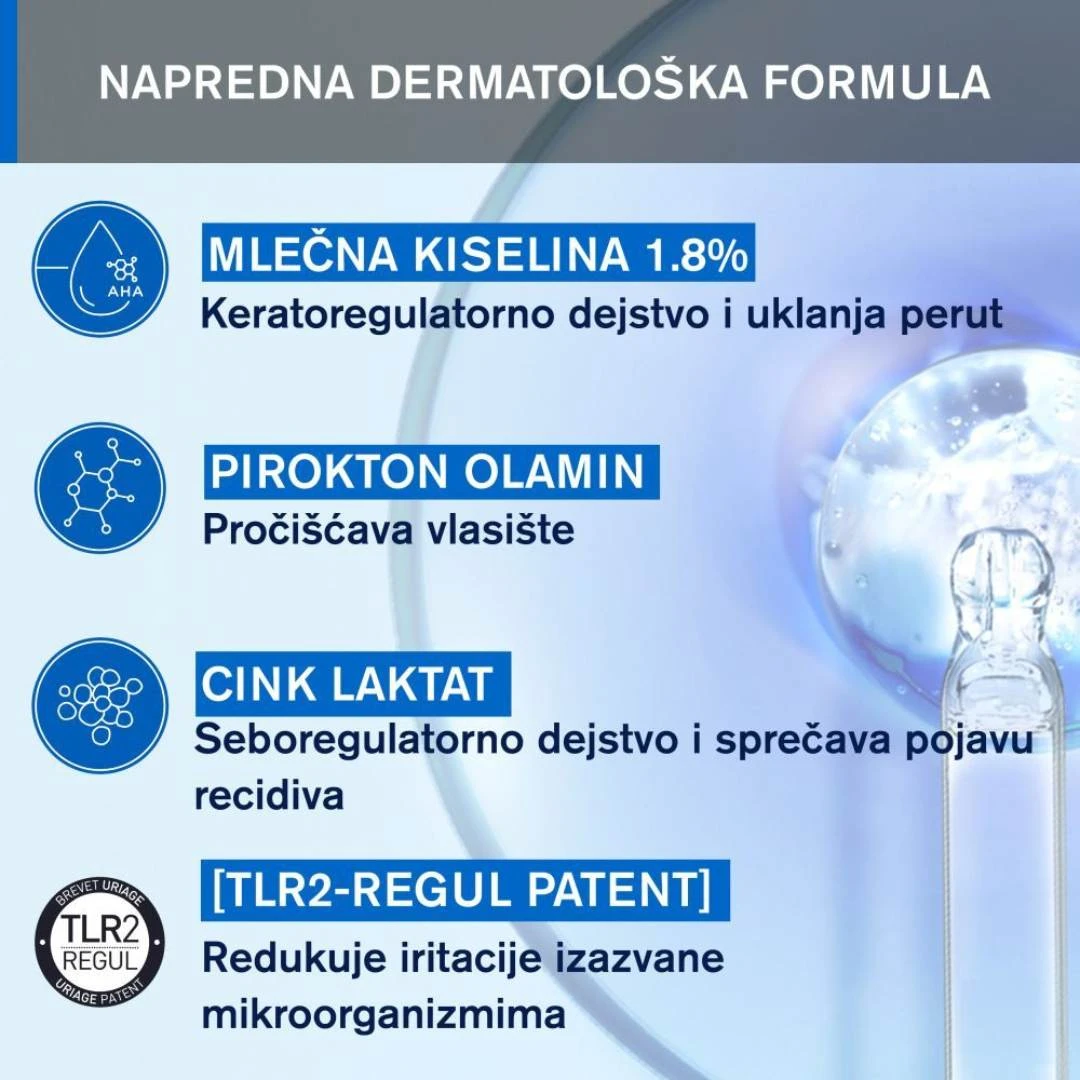 NAPREDNA DERMATOLOŠKA FORMULA

AHA

MLEČNA KISELINA 1.8%

Keratoregulatorno dejstvo i uklanja perut

PIROKTON OLAMIN

Pročišćava vlasište

CINK LAKTAT

Seboregulatorno dejstvo i sprečava pojavu recidiva

BREVET URIAGE
TLR2
REGUL
URIAGE PATENT

[TLR2-REGUL PATENT]

Redukuje iritacije izazvane mikroorganizmima